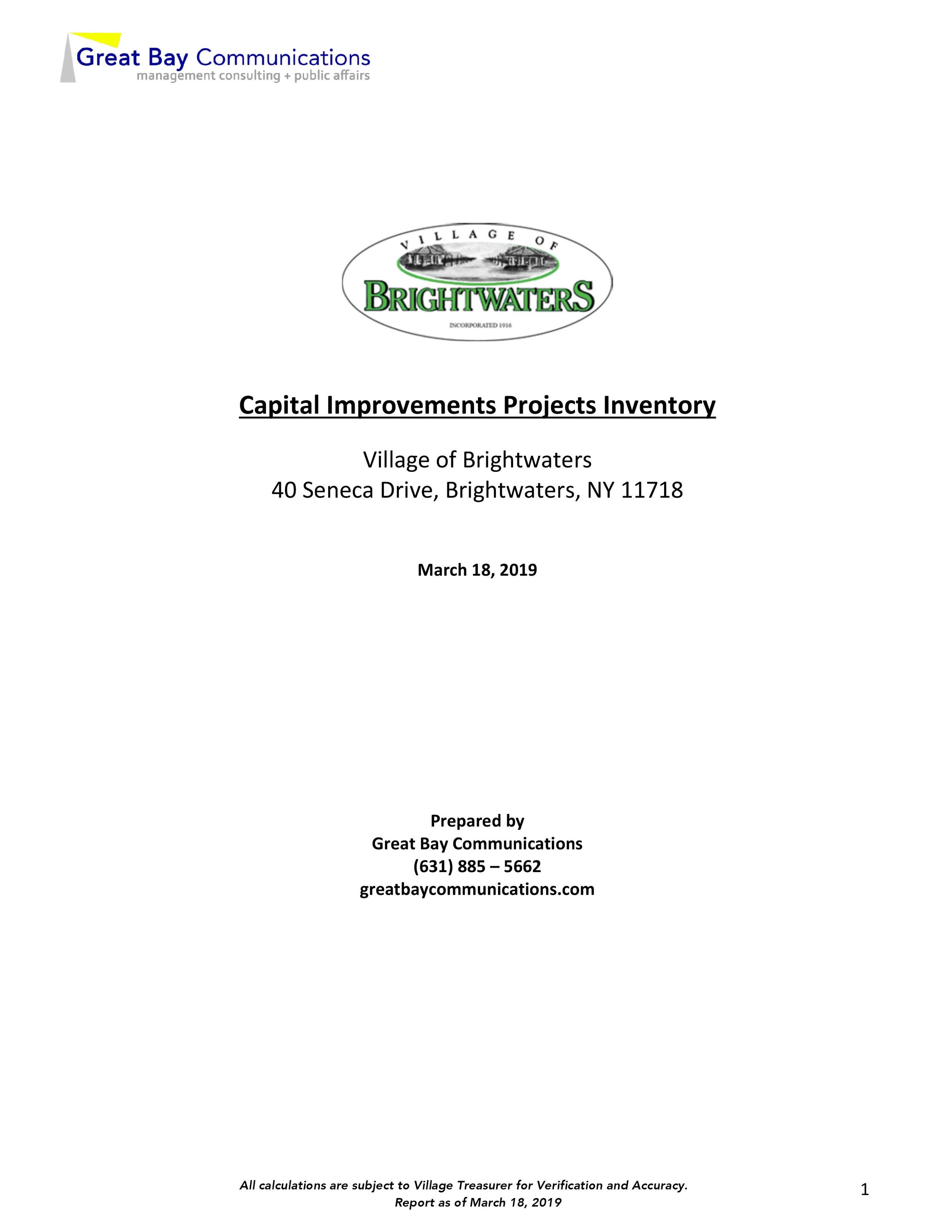 Great Bay Communications
management consulting + public affairs

VILLAGE OF
BRIGHTWATERS
INCORPORATED 1916

Capital Improvements Projects Inventory

Village of Brightwaters
40 Seneca Drive, Brightwaters, NY 11718

March 18, 2019

Prepared by
Great Bay Communications
(631) 885 – 5662
greatbaycommunications.com

All calculations are subject to Village Treasurer for Verification and Accuracy.
Report as of March 18, 2019

1